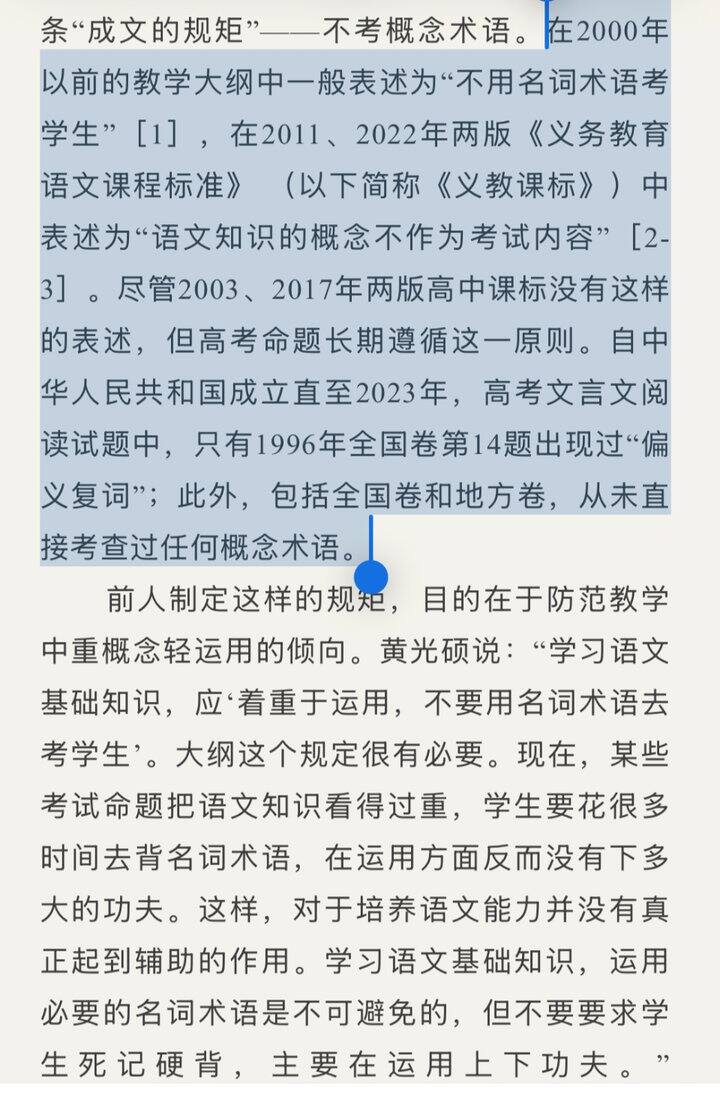 条“成文的规矩”——不考概念术语。在2000年以前的教学大纲中一般表述为“不用名词术语考学生”［1］，在2011、2022年两版《义务教育语文课程标准》（以下简称《义教课标》）中表述为“语文知识的概念不作为考试内容”［2-3］。尽管2003、2017年两版高中课标没有这样的表述，但高考命题长期遵循这一原则。自中华人民共和国成立直至2023年，高考文言文阅读试题中，只有1996年全国卷第14题出现过“偏义复词”；此外，包括全国卷和地方卷，从未直接考查过任何概念术语。

前人制定这样的规矩，目的在于防范教学中重概念轻运用的倾向。黄光硕说：“学习语文基础知识，应‘着重于运用，不要用名词术语去考学生’。大纲这个规定很有必要。现在，某些考试命题把语文知识看得过重，学生要花很多时间去背名词术语，在运用方面反而没有下多大的功夫。这样，对于培养语文能力并没有真正起到辅助的作用。学习语文基础知识，运用必要的名词术语是不可避免的，但不要要求学生死记硬背，主要在运用上下功夫。”